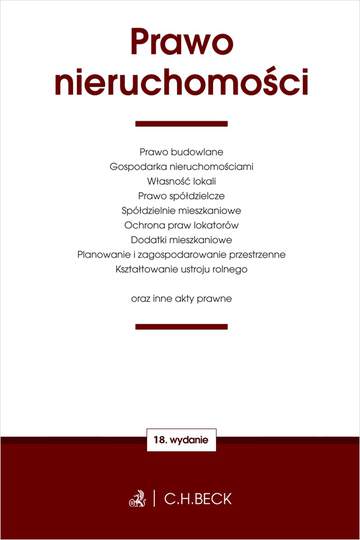 Prawo nieruchomości

Prawo budowlane
Gospodarka nieruchomościami
Własność lokali
Prawo spółdzielcze
Spółdzielnie mieszkaniowe
Ochrona praw lokatorów
Dodatki mieszkaniowe
Planowanie i zagospodarowanie przestrzenne
Kształtowanie ustroju rolnego

oraz inne akty prawne

18. wydanie

C.H.BECK